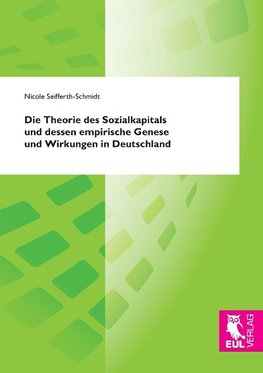 Nicole Seifferth-Schmidt

Die Theorie des Sozialkapitals und dessen empirische Genese und Wirkungen in Deutschland

EUL VERLAG